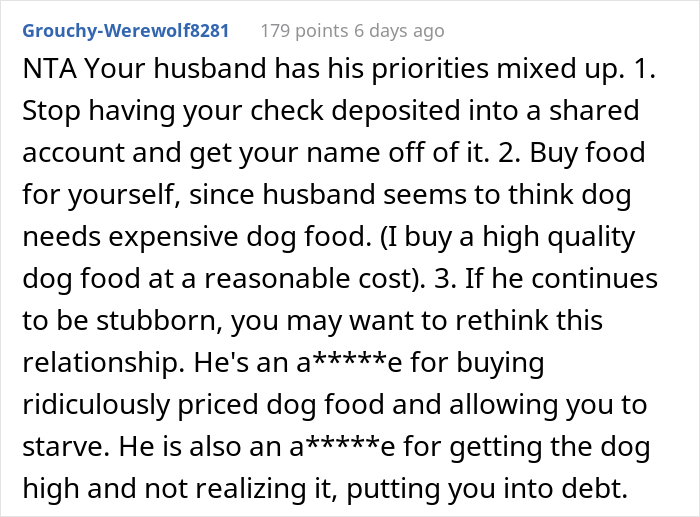 Grouchy-Werewolf8281 179 points 6 days ago

NTA Your husband has his priorities mixed up. 1. Stop having your check deposited into a shared account and get your name off of it. 2. Buy food for yourself, since husband seems to think dog needs expensive dog food. (I buy a high quality dog food at a reasonable cost). 3. If he continues to be stubborn, you may want to rethink this relationship. He's an a*****e for buying ridiculously priced dog food and allowing you to starve. He is also an a*****e for getting the dog high and not realizing it, putting you into debt.